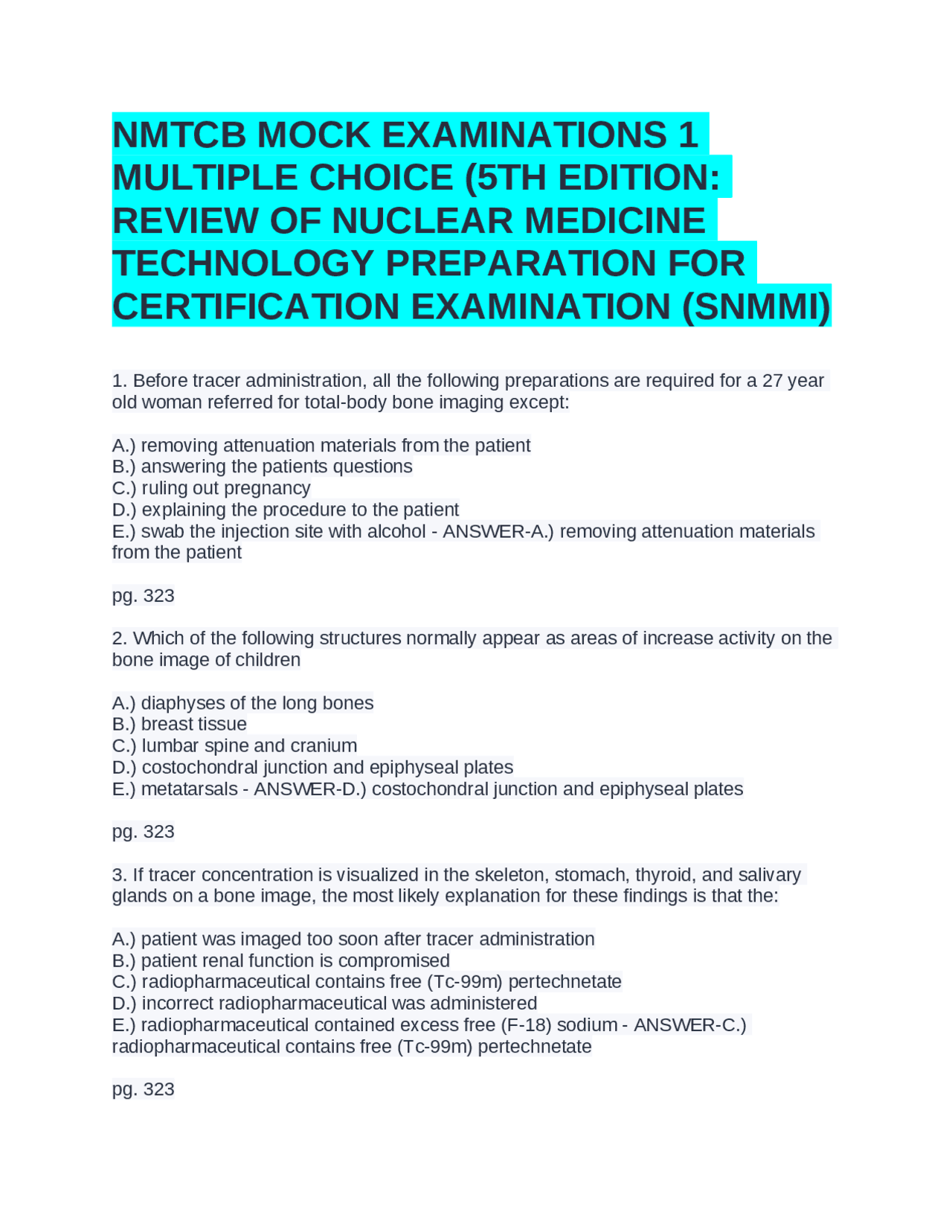 NMTCB MOCK EXAMINATIONS 1 MULTIPLE CHOICE (5TH EDITION: REVIEW OF NUCLEAR MEDICINE TECHNOLOGY PREPARATION FOR CERTIFICATION EXAMINATION (SNMMI)

1. Before tracer administration, all the following preparations are required for a 27 year old woman referred for total-body bone imaging except:

A.) removing attenuation materials from the patient
B.) answering the patients questions
C.) ruling out pregnancy
D.) explaining the procedure to the patient
E.) swab the injection site with alcohol - ANSWER-A.) removing attenuation materials from the patient

pg. 323

2. Which of the following structures normally appear as areas of increase activity on the bone image of children

A.) diaphyses of the long bones
B.) breast tissue
C.) lumbar spine and cranium
D.) costochondral junction and epiphyseal plates
E.) metatarsals - ANSWER-D.) costochondral junction and epiphyseal plates

pg. 323

3. If tracer concentration is visualized in the skeleton, stomach, thyroid, and salivary glands on a bone image, the most likely explanation for these findings is that the:

A.) patient was imaged too soon after tracer administration
B.) patient renal function is compromised
C.) radiopharmaceutical contains free (Tc-99m) pertechnetate
D.) incorrect radiopharmaceutical was administered
E.) radiopharmaceutical contained excess free (F-18) sodium - ANSWER-C.) radiopharmaceutical contains free (Tc-99m) pertechnetate

pg. 323